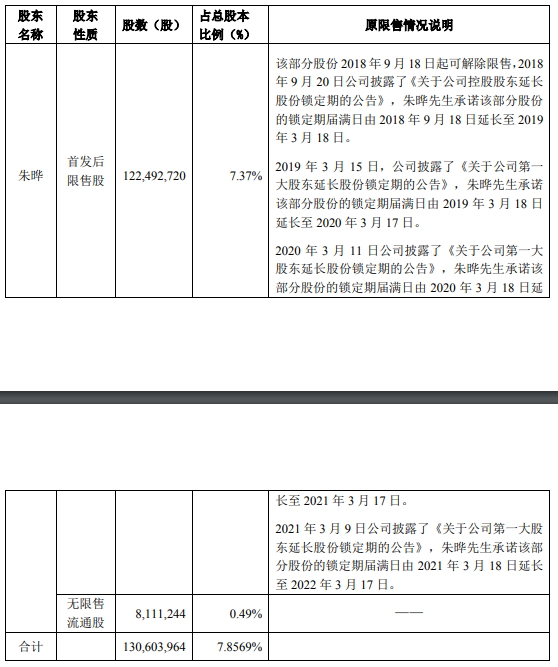 | 股东名称 | 股东性质 | 股数（股） | 占总股本比例（%） | 原限售情况说明 |
|---|---|---|---|---|
| 朱晔 | 首发后限售股 | 122,492,720 | 7.37% | 该部分股份2018年9月18日起可解除限售，2018年9月20日公司披露了《关于公司控股股东延长股份锁定期的公告》，朱晔先生承诺该部分股份的锁定期届满日由2018年9月18日延长至2019年3月18日。 2019年3月15日，公司披露了《关于公司第一大股东延长股份锁定期的公告》，朱晔先生承诺该部分股份的锁定期届满日由2019年3月18日延长至2020年3月17日。 2020年3月11日公司披露了《关于公司第一大股东延长股份锁定期的公告》，朱晔先生承诺该部分股份的锁定期届满日由2020年3月18日延 |

|  |  |  |  | 长至2021年3月17日。 2021年3月9日公司披露了《关于公司第一大股东延长股份锁定期的公告》，朱晔先生承诺该部分股份的锁定期届满日由2021年3月18日延长至2022年3月17日。 |
|---|---|---|---|---|
|  | 无限售流通股 | 8,111,244 | 0.49% | —— |
| 合计 |  | 130,603,964 | 7.8569% |  |